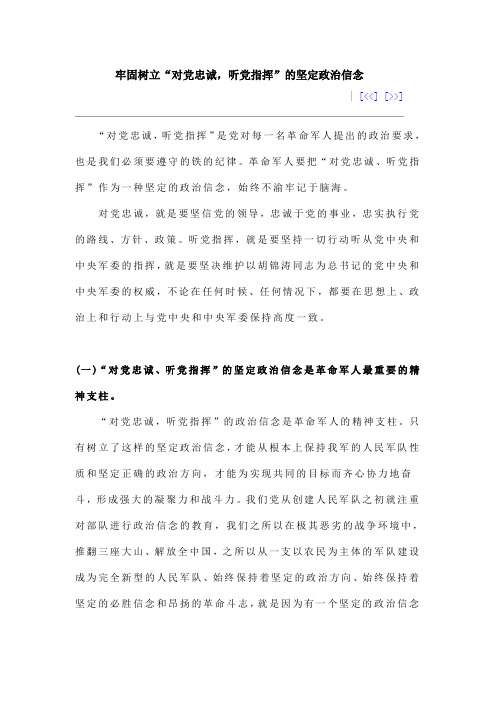 牢固树立“对党忠诚，听党指挥”的坚定政治信念

| [<<] [>>]

“对党忠诚，听党指挥”是党对每一名革命军人提出的政治要求，也是我们必须要遵守的铁的纪律。革命军人要把“对党忠诚、听党指挥”作为一种坚定的政治信念，始终不渝牢记于脑海。

对党忠诚，就是要坚信党的领导，忠诚于党的事业，忠实执行党的路线、方针、政策。听党指挥，就是要坚持一切行动听从党中央和中央军委的指挥，就是要坚决维护以胡锦涛同志为总书记的党中央和中央军委的权威，不论在任何时候、任何情况下，都要在思想上、政治上和行动上与党中央和中央军委保持高度一致。

(一)“对党忠诚、听党指挥”的坚定政治信念是革命军人最重要的精神支柱。

“对党忠诚，听党指挥”的政治信念是革命军人的精神支柱。只有树立了这样的坚定政治信念，才能从根本上保持我军的人民军队性质和坚定正确的政治方向，才能为实现共同的目标而齐心协力地奋斗，形成强大的凝聚力和战斗力。我们党从创建人民军队之初就注重对部队进行政治信念的教育，我们之所以在极其恶劣的战争环境中，推翻三座大山、解放全中国，之所以从一支以农民为主体的军队建设成为完全新型的人民军队、始终保持着坚定的政治方向、始终保持着坚定的必胜信念和昂扬的革命斗志，就是因为有一个坚定的政治信念